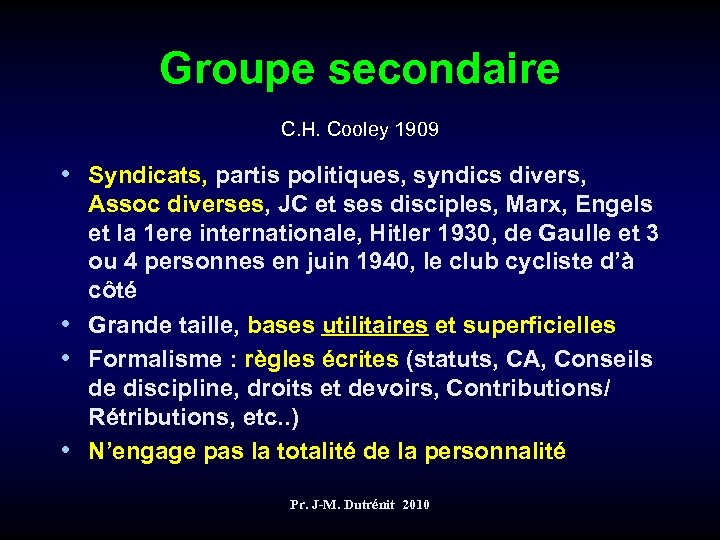 Groupe secondaire

C.H. Cooley 1909

• Syndicats, partis politiques, syndics divers, Assoc diverses, JC et ses disciples, Marx, Engels et la 1ere internationale, Hitler 1930, de Gaulle et 3 ou 4 personnes en juin 1940, le club cycliste d'à côté
• Grande taille, bases utilitaires et superficielles
• Formalisme : règles écrites (statuts, CA, Conseils de discipline, droits et devoirs, Contributions/ Rétributions, etc..)
• N'engage pas la totalité de la personnalité

Pr. J-M. Dutrénit 2010